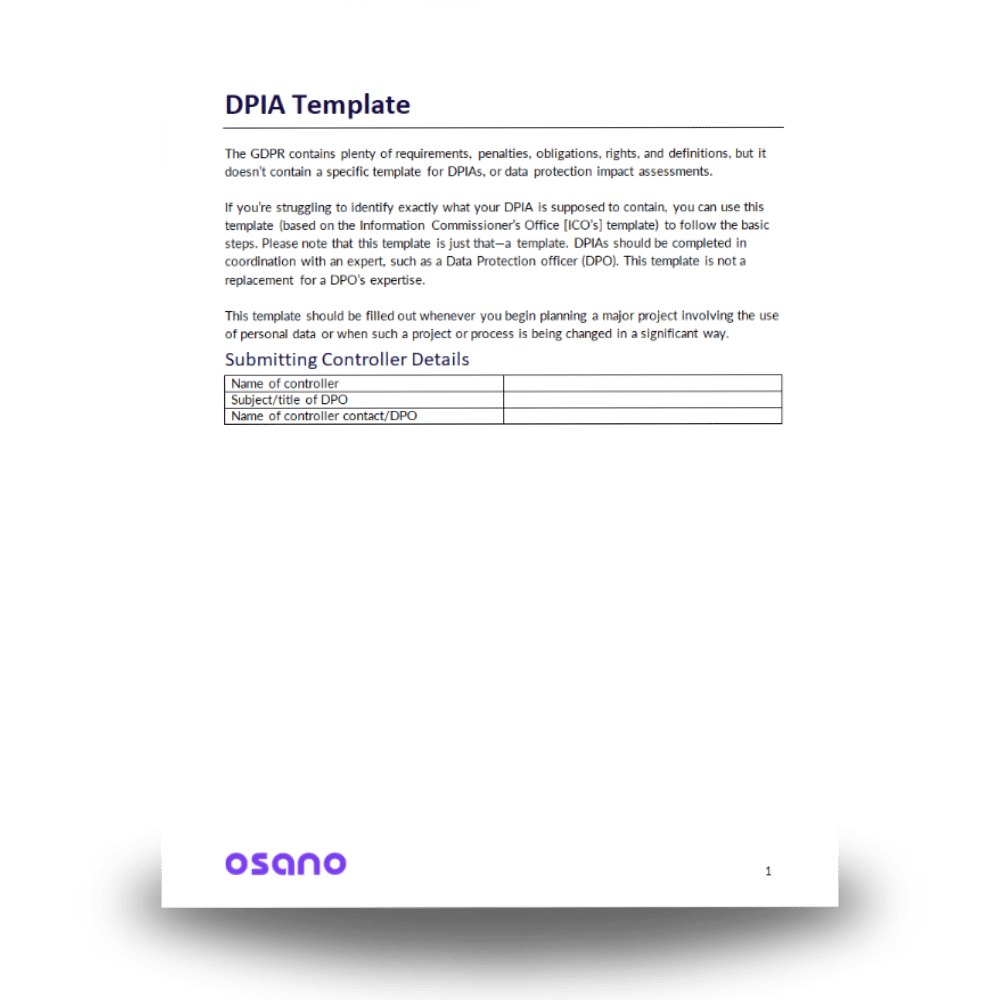 DPIA Template

The GDPR contains plenty of requirements, penalties, obligations, rights, and definitions, but it doesn't contain a specific template for DPIAs, or data protection impact assessments.

If you're struggling to identify exactly what your DPIA is supposed to contain, you can use this template (based on the Information Commissioner's Office [ICO's] template) to follow the basic steps. Please note that this template is just that—a template. DPIAs should be completed in coordination with an expert, such as a Data Protection officer (DPO). This template is not a replacement for a DPO's expertise.

This template should be filled out whenever you begin planning a major project involving the use of personal data or when such a project or process is being changed in a significant way.

Submitting Controller Details

| Name of controller | |
|---|---|
| Subject/title of DPO | |
| Name of controller contact/DPO | |

osano

1